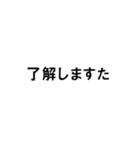 了解しますた